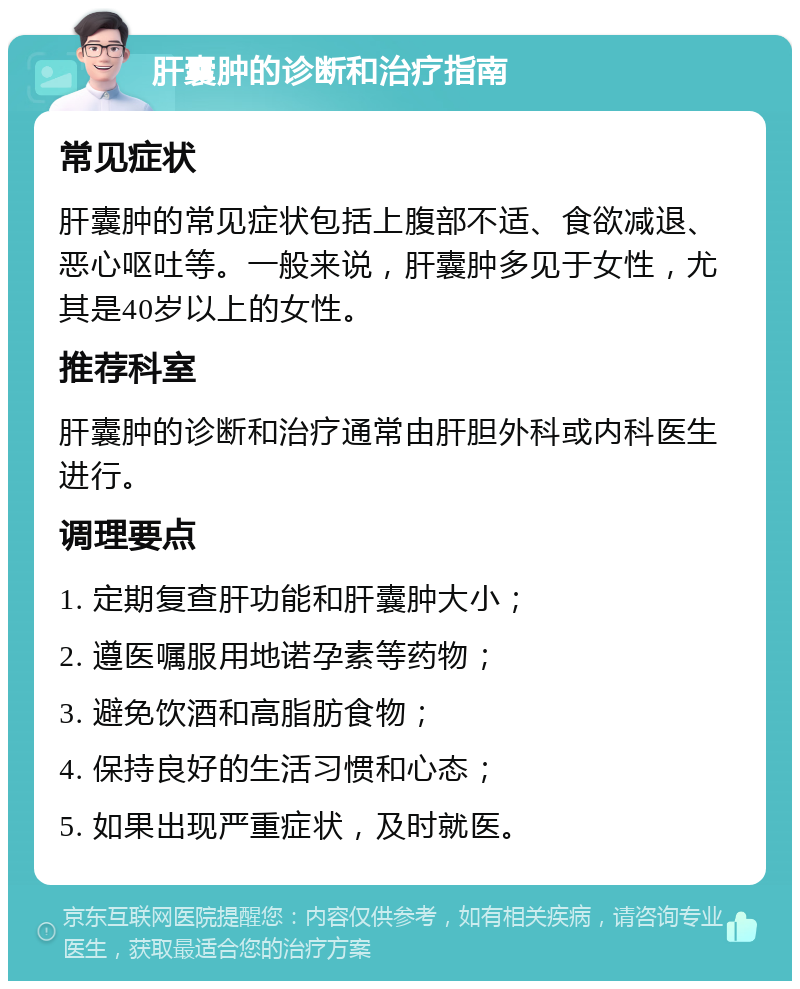 肝囊肿的诊断和治疗指南

常见症状

肝囊肿的常见症状包括上腹部不适、食欲减退、恶心呕吐等。一般来说，肝囊肿多见于女性，尤其是40岁以上的女性。

推荐科室

肝囊肿的诊断和治疗通常由肝胆外科或内科医生进行。

调理要点

1. 定期复查肝功能和肝囊肿大小；

2. 遵医嘱服用地诺孕素等药物；

3. 避免饮酒和高脂肪食物；

4. 保持良好的生活习惯和心态；

5. 如果出现严重症状，及时就医。

京东互联网医院提醒您：内容仅供参考，如有相关疾病，请咨询专业医生，获取最适合您的治疗方案